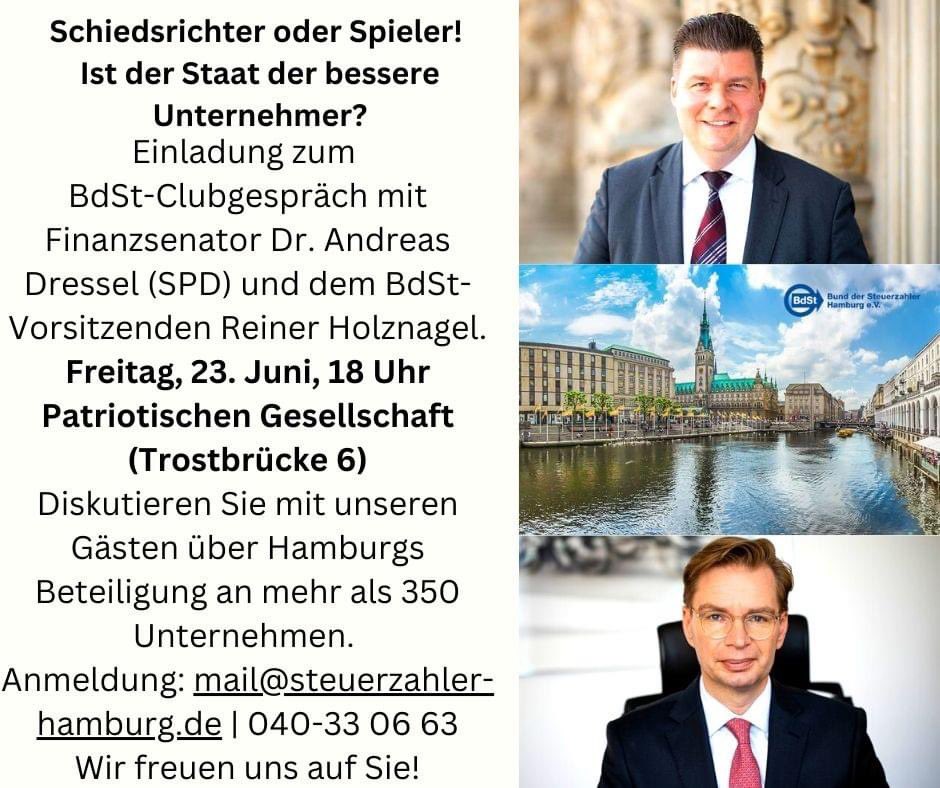 Schiedsrichter oder Spieler! Ist der Staat der bessere Unternehmer?

Einladung zum BdSt-Clubgespräch mit Finanzsenator Dr. Andreas Dressel (SPD) und dem BdSt-Vorsitzenden Reiner Holznagel.

Freitag, 23. Juni, 18 Uhr
Patriotischen Gesellschaft (Trostbrücke 6)

Diskutieren Sie mit unseren Gästen über Hamburgs Beteiligung an mehr als 350 Unternehmen.

Anmeldung: mail@steuerzahler-hamburg.de | 040-33 06 63

Wir freuen uns auf Sie!

BdSt Bund der Steuerzahler Hamburg e.V.